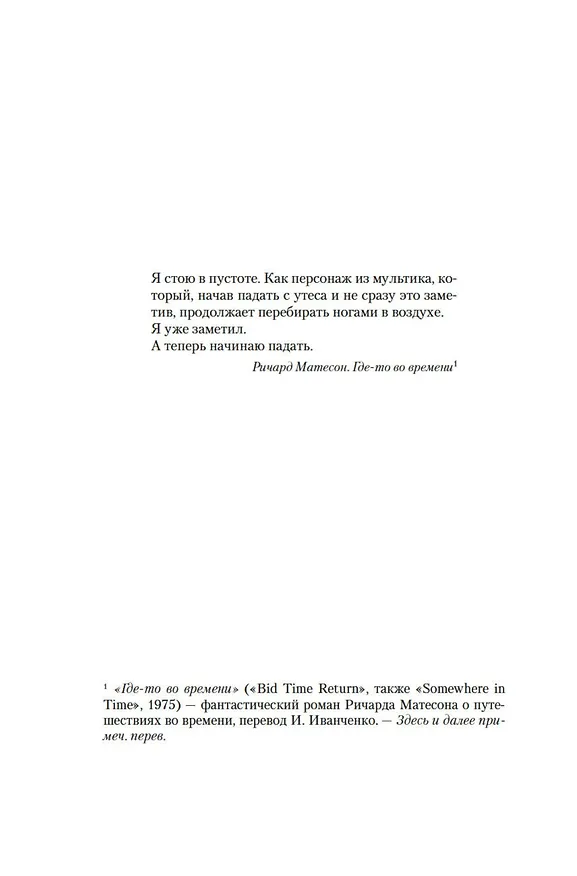 Я стою в пустоте. Как персонаж из мультика, который, начав падать с утеса и не сразу это заметив, продолжает перебирать ногами в воздухе.
Я уже заметил.
А теперь начинаю падать.

Ричард Матесон. Где-то во времени$^1$

$^1$ «Где-то во времени» («Bid Time Return», также «Somewhere in Time», 1975) — фантастический роман Ричарда Матесона о путешествиях во времени, перевод И. Иванченко. — Здесь и далее примеч. перев.